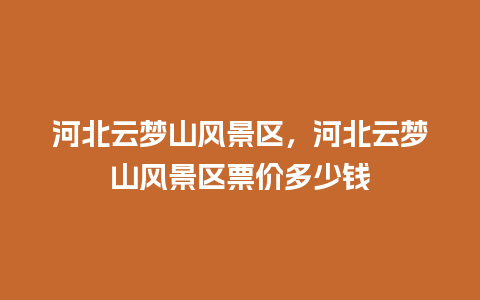 河北云梦山风景区，河北云梦山风景区票价多少钱